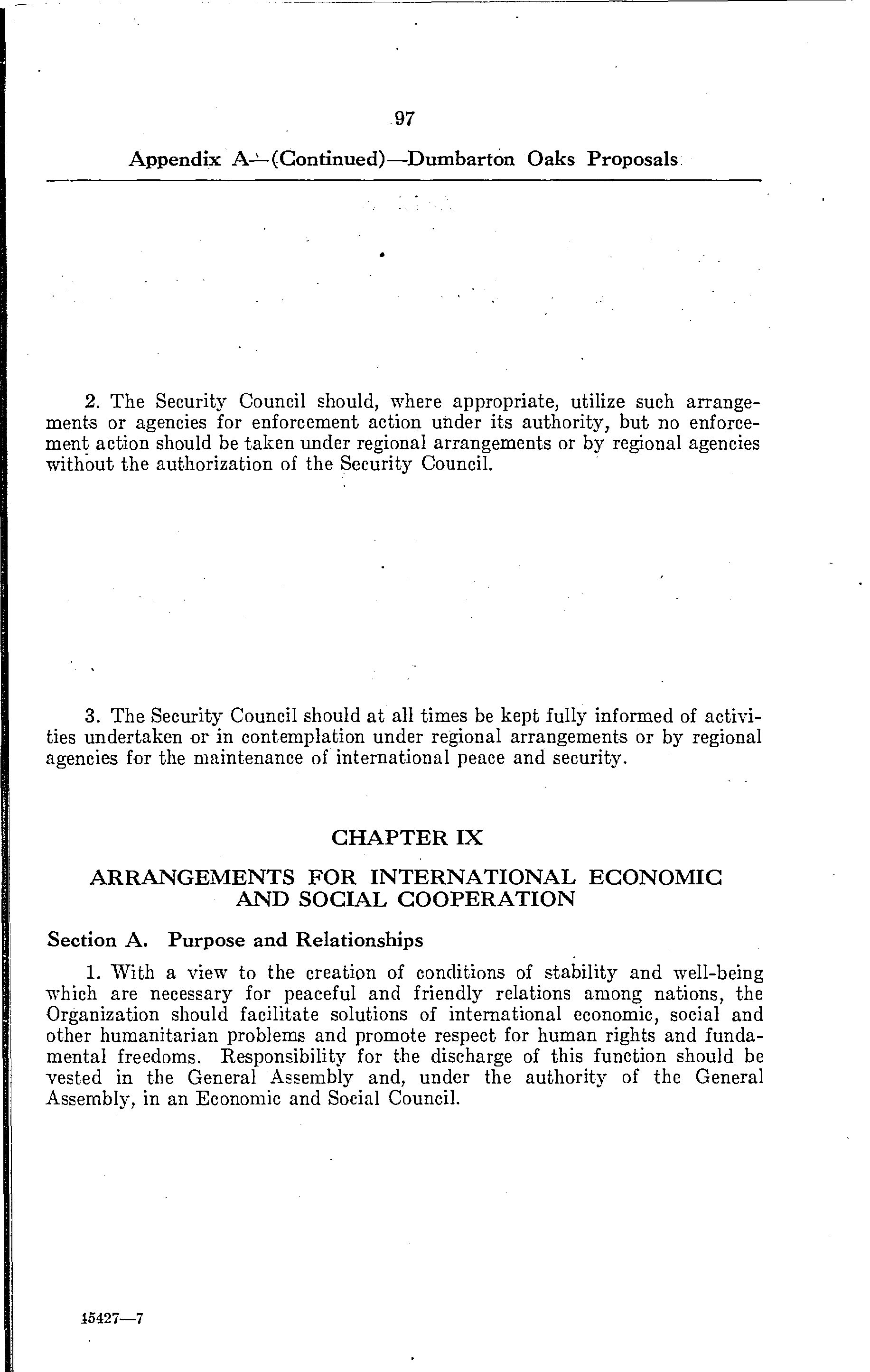 97

Appendix A—(Continued)—Dumbarton Oaks Proposals

2. The Security Council should, where appropriate, utilize such arrangements or agencies for enforcement action under its authority, but no enforcement action should be taken under regional arrangements or by regional agencies without the authorization of the Security Council.

3. The Security Council should at all times be kept fully informed of activities undertaken or in contemplation under regional arrangements or by regional agencies for the maintenance of international peace and security.

CHAPTER IX

ARRANGEMENTS FOR INTERNATIONAL ECONOMIC AND SOCIAL COOPERATION

Section A. Purpose and Relationships

1. With a view to the creation of conditions of stability and well-being which are necessary for peaceful and friendly relations among nations, the Organization should facilitate solutions of international economic, social and other humanitarian problems and promote respect for human rights and fundamental freedoms. Responsibility for the discharge of this function should be vested in the General Assembly and, under the authority of the General Assembly, in an Economic and Social Council.

15427—7